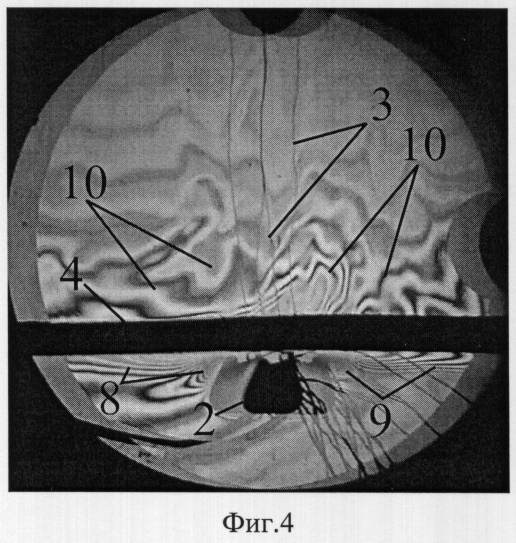 3
10
10
4
8
2
9

Фиг.4